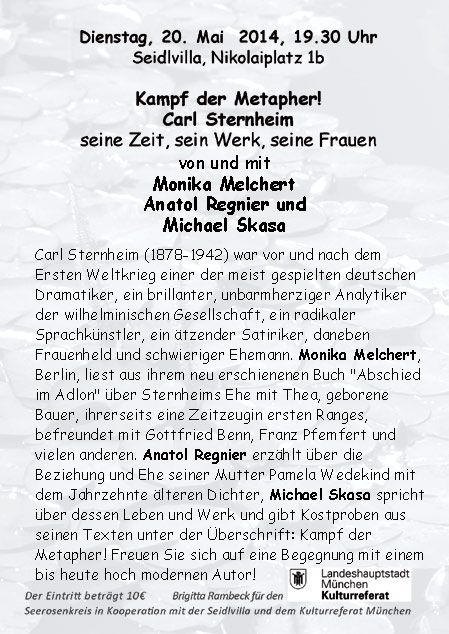 Dienstag, 20. Mai 2014, 19.30 Uhr
Seidlvilla, Nikolaiplatz 1b

Kampf der Metapher!
Carl Sternheim
seine Zeit, sein Werk, seine Frauen
von und mit
Monika Melchert
Anatol Regnier und
Michael Skasa

Carl Sternheim (1878-1942) war vor und nach dem Ersten Weltkrieg einer der meist gespielten deutschen Dramatiker, ein brillanter, unbarmherziger Analytiker der wilhelminischen Gesellschaft, ein radikaler Sprachkünstler, ein ätzender Satiriker, daneben Frauenheld und schwieriger Ehemann. Monika Melchert, Berlin, liest aus ihrem neu erschienenen Buch "Abschied im Adlon" über Sternheims Ehe mit Thea, geborene Bauer, ihrerseits eine Zeitzeugin ersten Ranges, befreundet mit Gottfried Benn, Franz Pfemfert und vielen anderen. Anatol Regnier erzählt über die Beziehung und Ehe seiner Mutter Pamela Wedekind mit dem Jahrzehnte älteren Dichter, Michael Skasa spricht über dessen Leben und Werk und gibt Kostproben aus seinen Texten unter der Überschrift: Kampf der Metapher! Freuen Sie sich auf eine Begegnung mit einem bis heute hoch modernen Autor!

Landeshauptstadt
München
Kulturreferat

Der Eintritt beträgt 10€ Brigitta Rambeck für den Seerosenkreis in Kooperation mit der Seidlvilla und dem Kulturreferat München